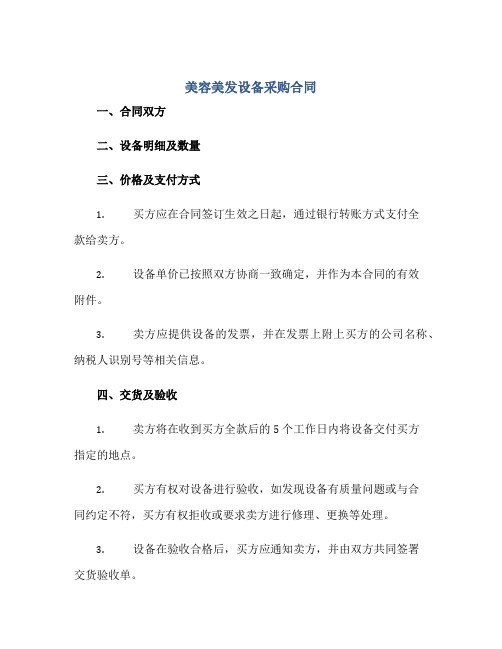 美容美发设备采购合同

一、合同双方

二、设备明细及数量

三、价格及支付方式

1. 买方应在合同签订生效之日起，通过银行转账方式支付全款给卖方。

2. 设备单价已按照双方协商一致确定，并作为本合同的有效附件。

3. 卖方应提供设备的发票，并在发票上附上买方的公司名称、纳税人识别号等相关信息。

四、交货及验收

1. 卖方将在收到买方全款后的 5 个工作日内将设备交付买方指定的地点。

2. 买方有权对设备进行验收，如发现设备有质量问题或与合同约定不符，买方有权拒收或要求卖方进行修理、更换等处理。

3. 设备在验收合格后，买方应通知卖方，并由双方共同签署交货验收单。